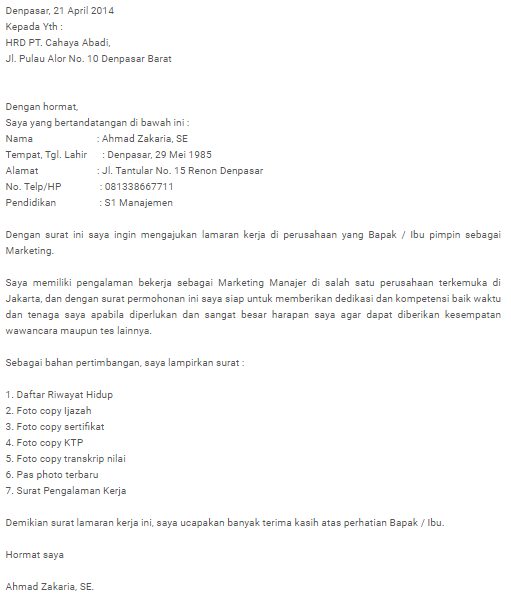 Denpasar, 21 April 2014
Kepada Yth :
HRD PT. Cahaya Abadi,
Jl. Pulau Alor No. 10 Denpasar Barat

Dengan hormat,
Saya yang bertandatangan di bawah ini :
Nama : Ahmad Zakaria, SE
Tempat, Tgl. Lahir : Denpasar, 29 Mei 1985
Alamat : Jl. Tantular No. 15 Renon Denpasar
No. Telp/HP : 081338667711
Pendidikan : S1 Manajemen

Dengan surat ini saya ingin mengajukan lamaran kerja di perusahaan yang Bapak / Ibu pimpin sebagai Marketing.

Saya memiliki pengalaman bekerja sebagai Marketing Manajer di salah satu perusahaan terkemuka di Jakarta, dan dengan surat permohonan ini saya siap untuk memberikan dedikasi dan kompetensi baik waktu dan tenaga saya apabila diperlukan dan sangat besar harapan saya agar dapat diberikan kesempatan wawancara maupun tes lainnya.

Sebagai bahan pertimbangan, saya lampirkan surat :

1. Daftar Riwayat Hidup
2. Foto copy Ijazah
3. Foto copy sertifikat
4. Foto copy KTP
5. Foto copy transkrip nilai
6. Pas photo terbaru
7. Surat Pengalaman Kerja

Demikian surat lamaran kerja ini, saya ucapakan banyak terima kasih atas perhatian Bapak / Ibu.

Hormat saya

Ahmad Zakaria, SE.